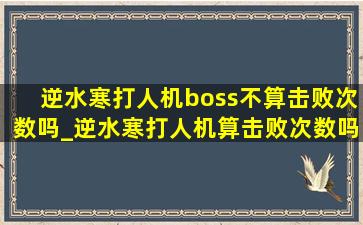 逆水寒打人机boss不算击败次数吗_逆水寒打人机算击败次数吗